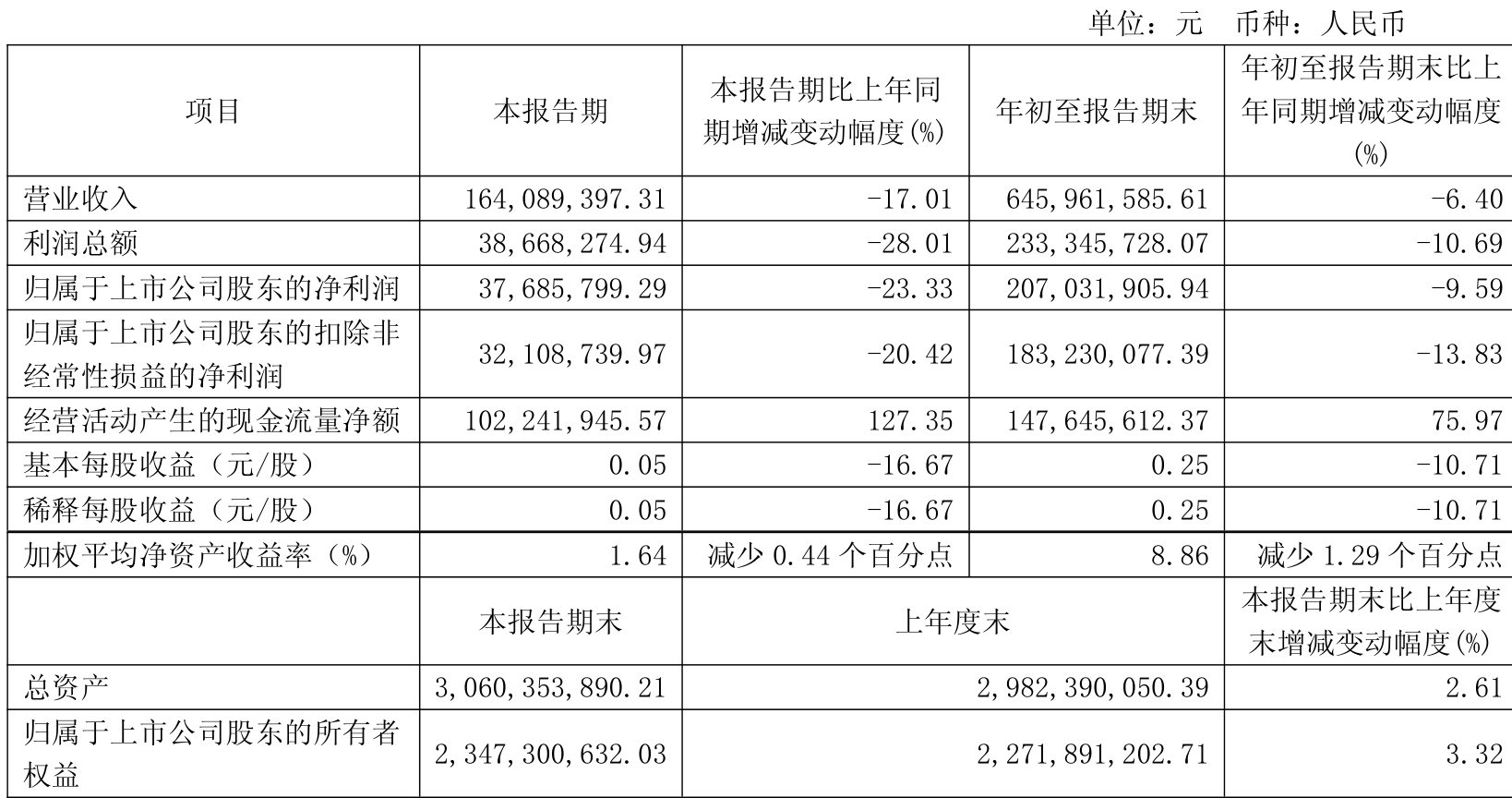 单位：元 币种：人民币

| 项目 | 本报告期 | 本报告期比上年同期增减变动幅度(%) | 年初至报告期末 | 年初至报告期末比上年同期增减变动幅度(%) |
|---|---|---|---|---|
| 营业收入 | 164,089,397.31 | -17.01 | 645,961,585.61 | -6.40 |
| 利润总额 | 38,668,274.94 | -28.01 | 233,345,728.07 | -10.69 |
| 归属于上市公司股东的净利润 | 37,685,799.29 | -23.33 | 207,031,905.94 | -9.59 |
| 归属于上市公司股东的扣除非经常性损益的净利润 | 32,108,739.97 | -20.42 | 183,230,077.39 | -13.83 |
| 经营活动产生的现金流量净额 | 102,241,945.57 | 127.35 | 147,645,612.37 | 75.97 |
| 基本每股收益（元/股） | 0.05 | -16.67 | 0.25 | -10.71 |
| 稀释每股收益（元/股） | 0.05 | -16.67 | 0.25 | -10.71 |
| 加权平均净资产收益率（%） | 1.64 | 减少 0.44 个百分点 | 8.86 | 减少 1.29 个百分点 |
|  | 本报告期末 | 上年度末 | | 本报告期末比上年度末增减变动幅度(%) |
| 总资产 | 3,060,353,890.21 | 2,982,390,050.39 | | 2.61 |
| 归属于上市公司股东的所有者权益 | 2,347,300,632.03 | 2,271,891,202.71 | | 3.32 |